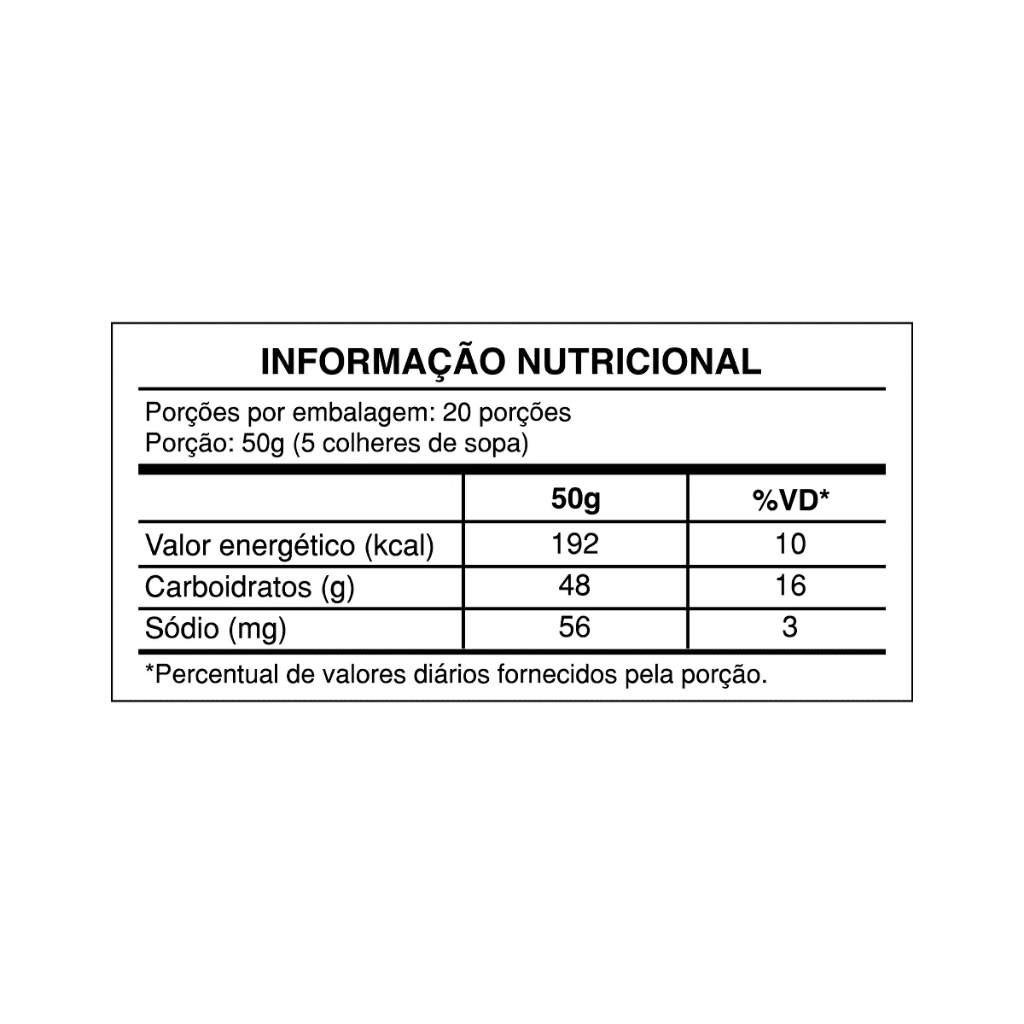 INFORMAÇÃO NUTRICIONAL

Porções por embalagem: 20 porções
Porção: 50g (5 colheres de sopa)

|  | 50g | %VD* |
|---|---|---|
| Valor energético (kcal) | 192 | 10 |
| Carboidratos (g) | 48 | 16 |
| Sódio (mg) | 56 | 3 |

*Percentual de valores diários fornecidos pela porção.